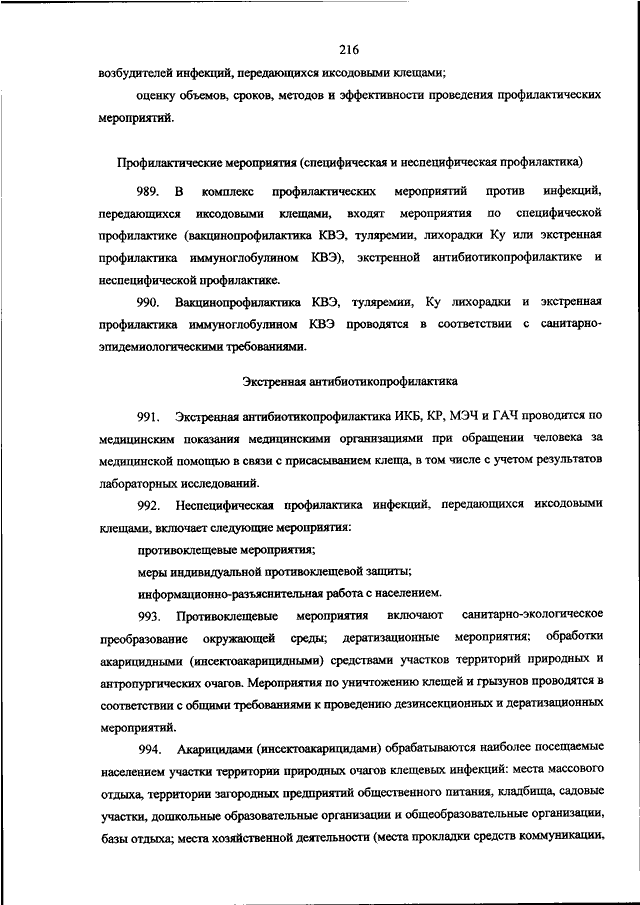 216

возбудителей инфекций, передающихся иксодовыми клещами;

оценку объемов, сроков, методов и эффективности проведения профилактических мероприятий.

Профилактические мероприятия (специфическая и неспецифическая профилактика)

989. В комплекс профилактических мероприятий против инфекций, передающихся иксодовыми клещами, входят мероприятия по специфической профилактике (вакцинопрофилактика КВЭ, туляремии, лихорадки Ку или экстренная профилактика иммуноглобулином КВЭ), экстренной антибиотикопрофилактике и неспецифической профилактике.

990. Вакцинопрофилактика КВЭ, туляремии, Ку лихорадки и экстренная профилактика иммуноглобулином КВЭ проводятся в соответствии с санитарно-эпидемиологическими требованиями.

Экстренная антибиотикопрофилактика

991. Экстренная антибиотикопрофилактика ИКБ, КР, МЭЧ и ГАЧ проводится по медицинским показания медицинскими организациями при обращении человека за медицинской помощью в связи с присасыванием клеща, в том числе с учетом результатов лабораторных исследований.

992. Неспецифическая профилактика инфекций, передающихся иксодовыми клещами, включает следующие мероприятия:

противоклещевые мероприятия;

меры индивидуальной противоклещевой защиты;

информационно-разъяснительная работа с населением.

993. Противоклещевые мероприятия включают санитарно-экологическое преобразование окружающей среды; дератизационные мероприятия; обработки акарицидными (инсектоакарицидными) средствами участков территорий природных и антропургических очагов. Мероприятия по уничтожению клещей и грызунов проводятся в соответствии с общими требованиями к проведению дезинсекционных и дератизационных мероприятий.

994. Акарицидами (инсектоакарицидами) обрабатываются наиболее посещаемые населением участки территории природных очагов клещевых инфекций: места массового отдыха, территории загородных предприятий общественного питания, кладбища, садовые участки, дошкольные образовательные организации и общеобразовательные организации, базы отдыха; места хозяйственной деятельности (места прокладки средств коммуникации,